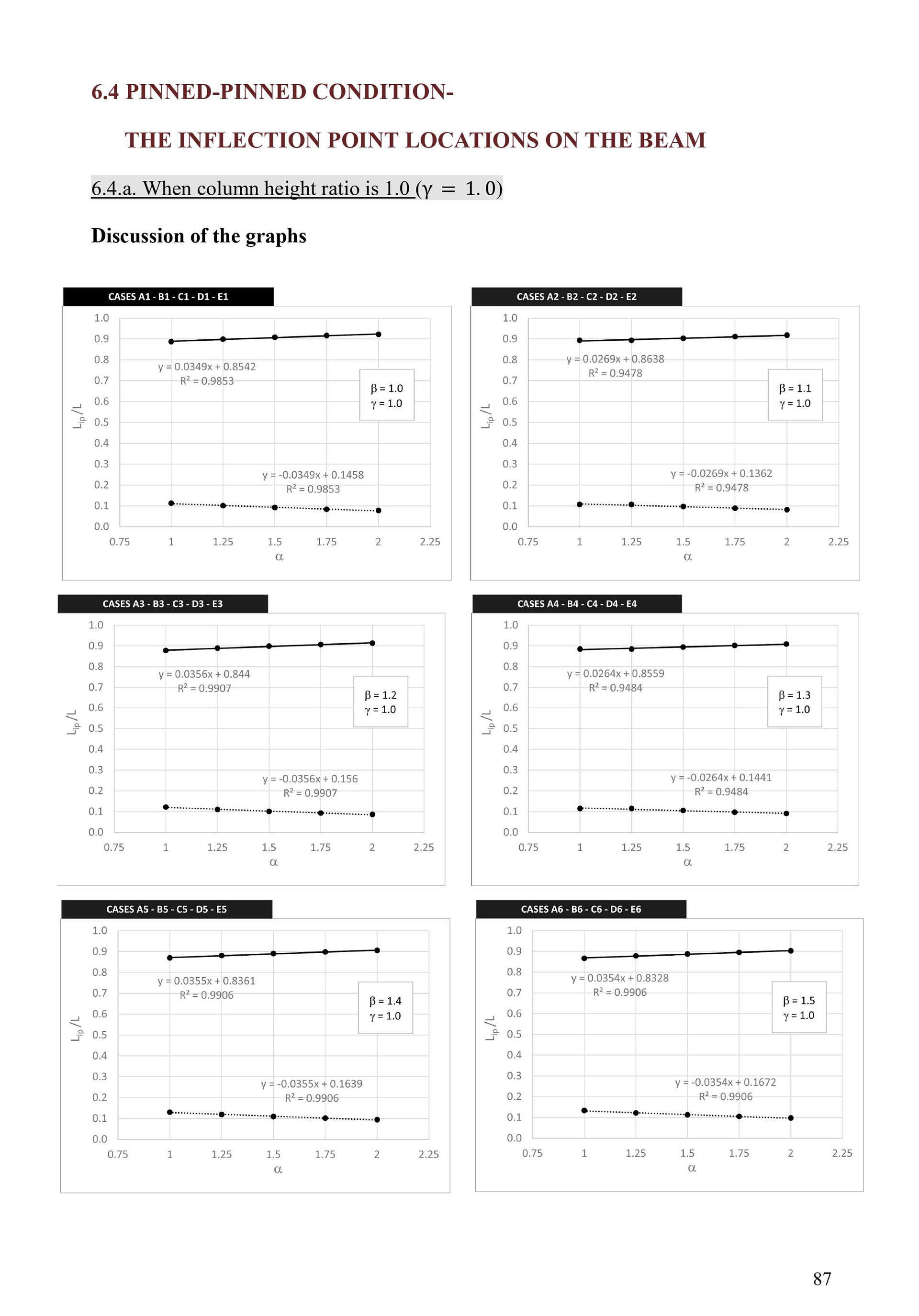 6.4 PINNED-PINNED CONDITION-

THE INFLECTION POINT LOCATIONS ON THE BEAM

6.4.a. When column height ratio is 1.0 ($\gamma = 1.0$)

Discussion of the graphs

CASES A1 - B1 - C1 - D1 - E1

1.0 0.9 0.8 0.7 0.6 0.5 0.4 0.3 0.2 0.1 0.0

$L_{ip}/L$

y = 0.0349x + 0.8542
R² = 0.9853

β = 1.0
γ = 1.0

y = -0.0349x + 0.1458
R² = 0.9853

0.75 1 1.25 1.5 1.75 2 2.25

α

CASES A2 - B2 - C2 - D2 - E2

1.0 0.9 0.8 0.7 0.6 0.5 0.4 0.3 0.2 0.1 0.0

$L_{ip}/L$

y = 0.0269x + 0.8638
R² = 0.9478

β = 1.1
γ = 1.0

y = -0.0269x + 0.1362
R² = 0.9478

0.75 1 1.25 1.5 1.75 2 2.25

α

CASES A3 - B3 - C3 - D3 - E3

1.0 0.9 0.8 0.7 0.6 0.5 0.4 0.3 0.2 0.1 0.0

$L_{ip}/L$

y = 0.0356x + 0.844
R² = 0.9907

β = 1.2
γ = 1.0

y = -0.0356x + 0.156
R² = 0.9907

0.75 1 1.25 1.5 1.75 2 2.25

α

CASES A4 - B4 - C4 - D4 - E4

1.0 0.9 0.8 0.7 0.6 0.5 0.4 0.3 0.2 0.1 0.0

$L_{ip}/L$

y = 0.0264x + 0.8559
R² = 0.9484

β = 1.3
γ = 1.0

y = -0.0264x + 0.1441
R² = 0.9484

0.75 1 1.25 1.5 1.75 2 2.25

α

CASES A5 - B5 - C5 - D5 - E5

1.0 0.9 0.8 0.7 0.6 0.5 0.4 0.3 0.2 0.1 0.0

$L_{ip}/L$

y = 0.0355x + 0.8361
R² = 0.9906

β = 1.4
γ = 1.0

y = -0.0355x + 0.1639
R² = 0.9906

0.75 1 1.25 1.5 1.75 2 2.25

α

CASES A6 - B6 - C6 - D6 - E6

1.0 0.9 0.8 0.7 0.6 0.5 0.4 0.3 0.2 0.1 0.0

$L_{ip}/L$

y = 0.0354x + 0.8328
R² = 0.9906

β = 1.5
γ = 1.0

y = -0.0354x + 0.1672
R² = 0.9906

0.75 1 1.25 1.5 1.75 2 2.25

α

87